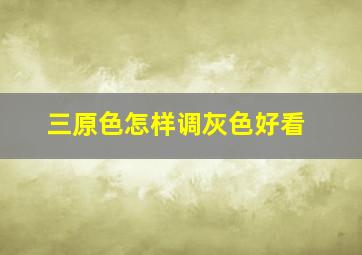 三原色怎样调灰色好看